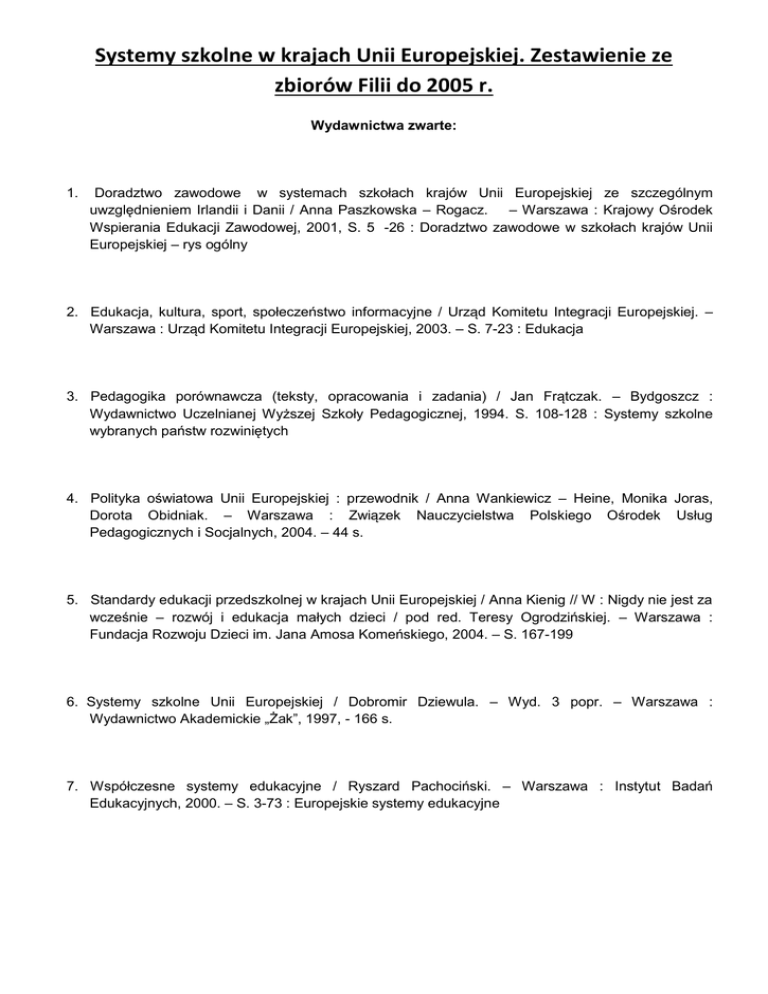 Systemy szkolne w krajach Unii Europejskiej. Zestawienie ze zbiorów Filii do 2005 r.

Wydawnictwa zwarte:

1. Doradztwo zawodowe w systemach szkołach krajów Unii Europejskiej ze szczególnym uwzględnieniem Irlandii i Danii / Anna Paszkowska – Rogacz. – Warszawa : Krajowy Ośrodek Wspierania Edukacji Zawodowej, 2001, S. 5 -26 : Doradztwo zawodowe w szkołach krajów Unii Europejskiej – rys ogólny

2. Edukacja, kultura, sport, społeczeństwo informacyjne / Urząd Komitetu Integracji Europejskiej. – Warszawa : Urząd Komitetu Integracji Europejskiej, 2003. – S. 7-23 : Edukacja

3. Pedagogika porównawcza (teksty, opracowania i zadania) / Jan Frątczak. – Bydgoszcz : Wydawnictwo Uczelnianej Wyższej Szkoły Pedagogicznej, 1994. S. 108-128 : Systemy szkolne wybranych państw rozwiniętych

4. Polityka oświatowa Unii Europejskiej : przewodnik / Anna Wankiewicz – Heine, Monika Joras, Dorota Obidniak. – Warszawa : Związek Nauczycielstwa Polskiego Ośrodek Usług Pedagogicznych i Socjalnych, 2004. – 44 s.

5. Standardy edukacji przedszkolnej w krajach Unii Europejskiej / Anna Kienig // W : Nigdy nie jest za wcześnie – rozwój i edukacja małych dzieci / pod red. Teresy Ogrodzińskiej. – Warszawa : Fundacja Rozwoju Dzieci im. Jana Amosa Komeńskiego, 2004. – S. 167-199

6. Systemy szkolne Unii Europejskiej / Dobromir Dziewula. – Wyd. 3 popr. – Warszawa : Wydawnictwo Akademickie „Żak", 1997, - 166 s.

7. Współczesne systemy edukacyjne / Ryszard Pachociński. – Warszawa : Instytut Badań Edukacyjnych, 2000. – S. 3-73 : Europejskie systemy edukacyjne